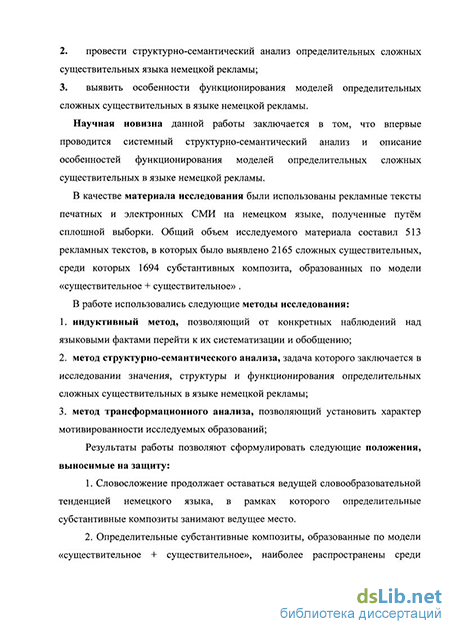 2. провести структурно-семантический анализ определительных сложных существительных языка немецкой рекламы;

3. выявить особенности функционирования моделей определительных сложных существительных в языке немецкой рекламы.

Научная новизна данной работы заключается в том, что впервые проводится системный структурно-семантический анализ и описание особенностей функционирования моделей определительных сложных существительных в языке немецкой рекламы.

В качестве материала исследования были использованы рекламные тексты печатных и электронных СМИ на немецком языке, полученные путём сплошной выборки. Общий объем исследуемого материала составил 513 рекламных текстов, в которых было выявлено 2165 сложных существительных, среди которых 1694 субстантивных композита, образованных по модели «существительное + существительное» .

В работе использовались следующие методы исследования:

1. индуктивный метод, позволяющий от конкретных наблюдений над языковыми фактами перейти к их систематизации и обобщению;

2. метод структурно-семантического анализа, задача которого заключается в исследовании значения, структуры и функционирования определительных сложных существительных в языке немецкой рекламы;

3. метод трансформационного анализа, позволяющий установить характер мотивированности исследуемых образований;

Результаты работы позволяют сформулировать следующие положения, выносимые на защиту:

1. Словосложение продолжает оставаться ведущей словообразовательной тенденцией немецкого языка, в рамках которого определительные субстантивные композиты занимают ведущее место.

2. Определительные субстантивные композиты, образованные по модели «существительное + существительное», наиболее распространены среди

dsLib.net
библиотека диссертаций